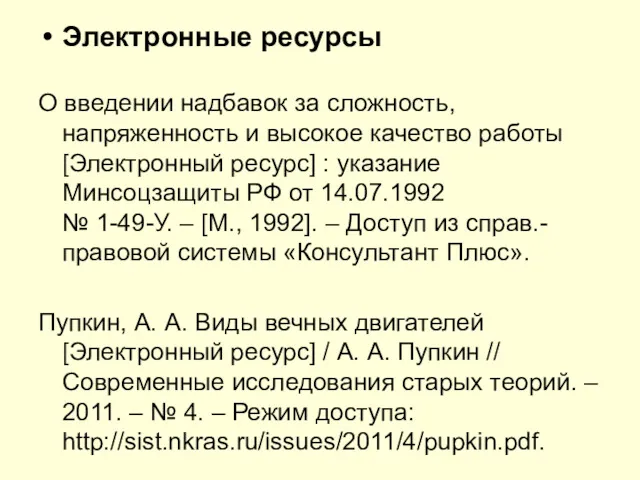 • Электронные ресурсы

О введении надбавок за сложность, напряженность и высокое качество работы [Электронный ресурс] : указание Минсоцзащиты РФ от 14.07.1992 № 1-49-У. – [М., 1992]. – Доступ из справ.-правовой системы «Консультант Плюс».

Пупкин, А. А. Виды вечных двигателей [Электронный ресурс] / А. А. Пупкин // Современные исследования старых теорий. – 2011. – № 4. – Режим доступа: http://sist.nkras.ru/issues/2011/4/pupkin.pdf.